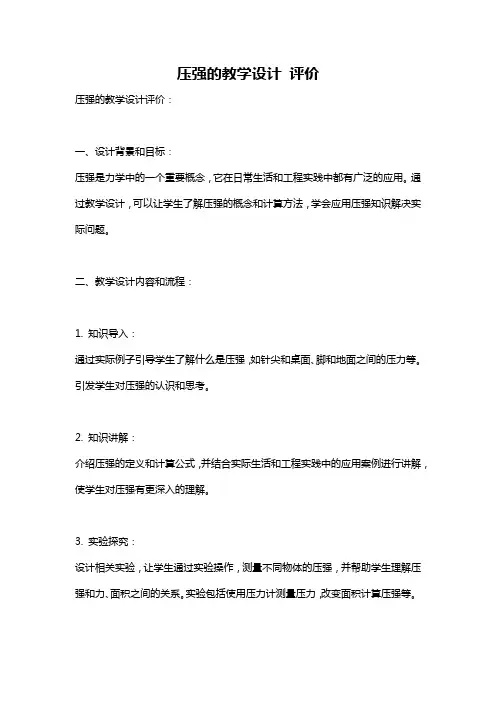 压强的教学设计 评价

压强的教学设计评价：

一、设计背景和目标：

压强是力学中的一个重要概念，它在日常生活和工程实践中都有广泛的应用。通过教学设计，可以让学生了解压强的概念和计算方法，学会应用压强知识解决实际问题。

二、教学设计内容和流程：

1. 知识导入：

通过实际例子引导学生了解什么是压强，如针尖和桌面、脚和地面之间的压力等。引发学生对压强的认识和思考。

2. 知识讲解：

介绍压强的定义和计算公式，并结合实际生活和工程实践中的应用案例进行讲解，使学生对压强有更深入的理解。

3. 实验探究：

设计相关实验，让学生通过实验操作，测量不同物体的压强，并帮助学生理解压强和力、面积之间的关系。实验包括使用压力计测量压力，改变面积计算压强等。